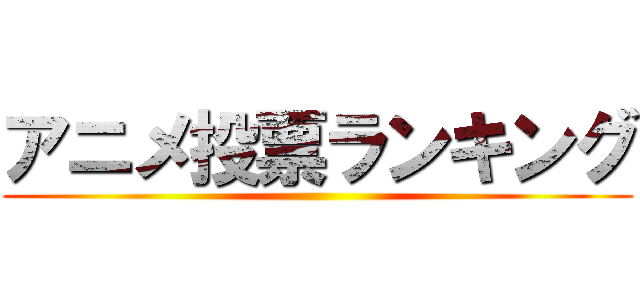 アニメ投票ランキング